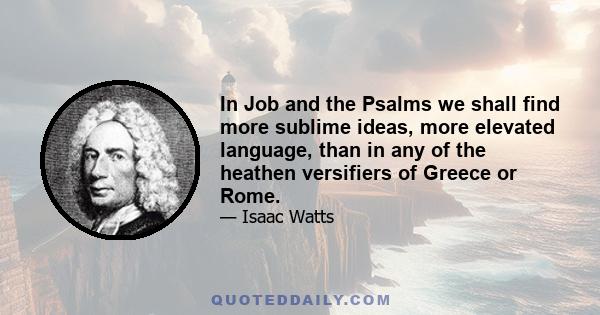 In Job and the Psalms we shall find more sublime ideas, more elevated language, than in any of the heathen versifiers of Greece or Rome.

— Isaac Watts

QUOTEDDAILY.COM